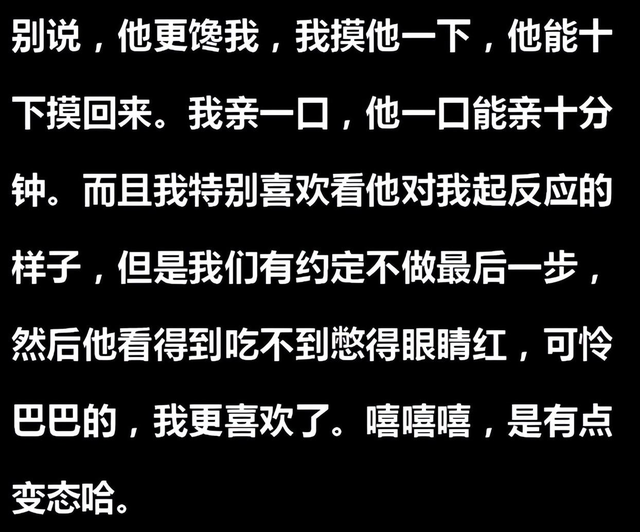 别说，他更馋我，我摸他一下，他能十下摸回来。我亲一口，他一口能亲十分钟。而且我特别喜欢看他对我起反应的样子，但是我们有约定不做最后一步，然后他看得到吃不到憋得眼睛红，可怜巴巴的，我更喜欢了。嘻嘻嘻，是有点变态哈。